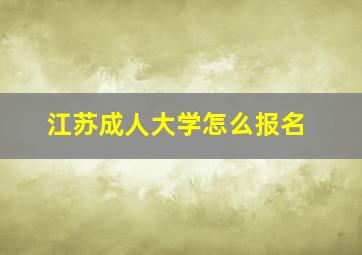 江苏成人大学怎么报名